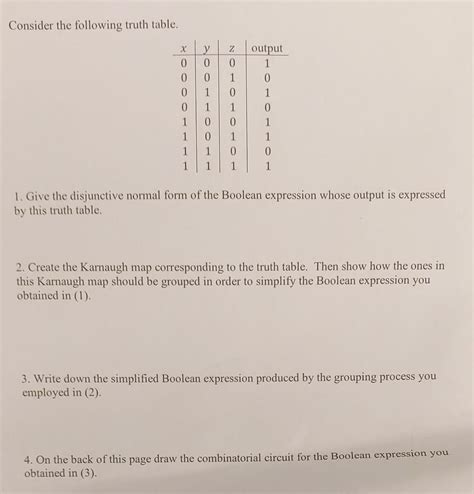 Consider the following truth table.

| $x$ | $y$ | $z$ | output |
|---|---|---|---|
| 0 | 0 | 0 | 1 |
| 0 | 0 | 1 | 0 |
| 0 | 1 | 0 | 1 |
| 0 | 1 | 1 | 0 |
| 1 | 0 | 0 | 1 |
| 1 | 0 | 1 | 1 |
| 1 | 1 | 0 | 0 |
| 1 | 1 | 1 | 1 |

1. Give the disjunctive normal form of the Boolean expression whose output is expressed by this truth table.

2. Create the Karnaugh map corresponding to the truth table. Then show how the ones in this Karnaugh map should be grouped in order to simplify the Boolean expression you obtained in (1).

3. Write down the simplified Boolean expression produced by the grouping process you employed in (2).

4. On the back of this page draw the combinatorial circuit for the Boolean expression you obtained in (3).